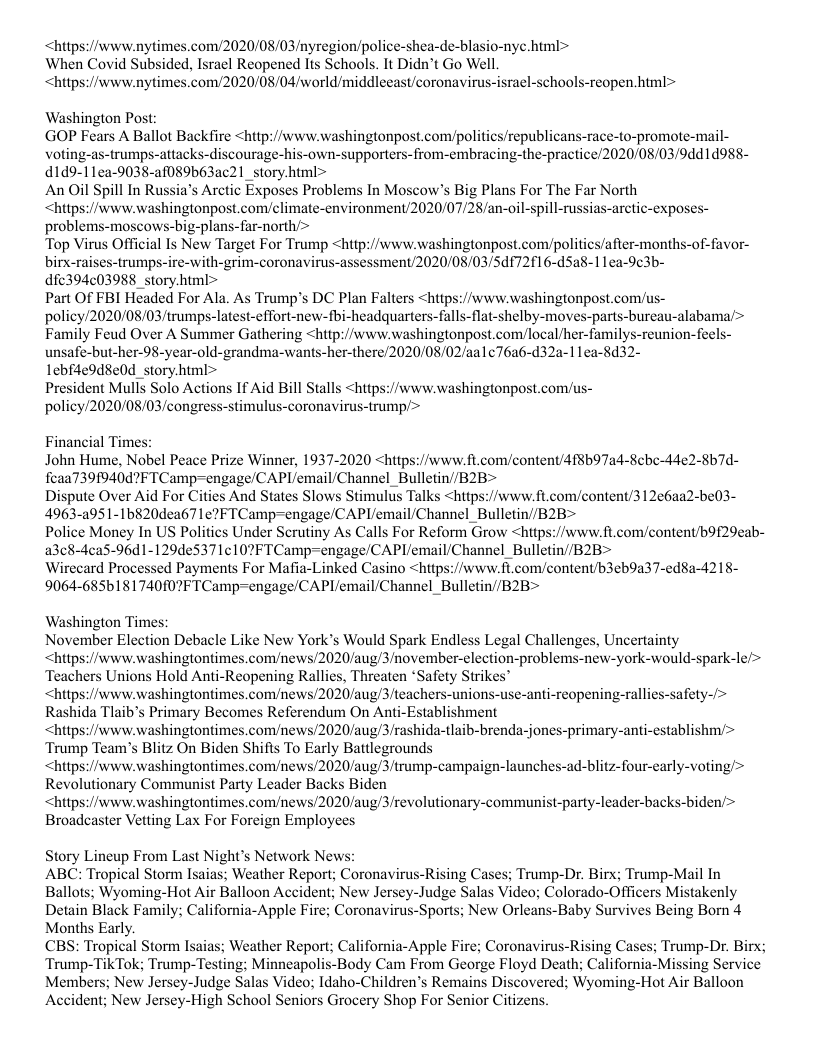 <https://www.nytimes.com/2020/08/03/nyregion/police-shea-de-blasio-nyc.html>
When Covid Subsided, Israel Reopened Its Schools. It Didn't Go Well.
<https://www.nytimes.com/2020/08/04/world/middleeast/coronavirus-israel-schools-reopen.html>

Washington Post:
GOP Fears A Ballot Backfire <http://www.washingtonpost.com/politics/republicans-race-to-promote-mail-voting-as-trumps-attacks-discourage-his-own-supporters-from-embracing-the-practice/2020/08/03/9dd1d988-d1d9-11ea-9038-af089b63ac21_story.html>
An Oil Spill In Russia's Arctic Exposes Problems In Moscow's Big Plans For The Far North <https://www.washingtonpost.com/climate-environment/2020/07/28/an-oil-spill-russias-arctic-exposes-problems-moscows-big-plans-far-north/>
Top Virus Official Is New Target For Trump <http://www.washingtonpost.com/politics/after-months-of-favor-birx-raises-trumps-ire-with-grim-coronavirus-assessment/2020/08/03/5df72f16-d5a8-11ea-9c3b-dfc394c03988_story.html>
Part Of FBI Headed For Ala. As Trump's DC Plan Falters <https://www.washingtonpost.com/us-policy/2020/08/03/trumps-latest-effort-new-fbi-headquarters-falls-flat-shelby-moves-parts-bureau-alabama/>
Family Feud Over A Summer Gathering <http://www.washingtonpost.com/local/her-familys-reunion-feels-unsafe-but-her-98-year-old-grandma-wants-her-there/2020/08/02/aa1c76a6-d32a-11ea-8d32-1ebf4e9d8e0d_story.html>
President Mulls Solo Actions If Aid Bill Stalls <https://www.washingtonpost.com/us-policy/2020/08/03/congress-stimulus-coronavirus-trump/>

Financial Times:
John Hume, Nobel Peace Prize Winner, 1937-2020 <https://www.ft.com/content/4f8b97a4-8cbc-44e2-8b7d-fcaa739f940d?FTCamp=engage/CAPI/email/Channel_Bulletin//B2B>
Dispute Over Aid For Cities And States Slows Stimulus Talks <https://www.ft.com/content/312e6aa2-be03-4963-a951-1b820dea671e?FTCamp=engage/CAPI/email/Channel_Bulletin//B2B>
Police Money In US Politics Under Scrutiny As Calls For Reform Grow <https://www.ft.com/content/b9f29eab-a3c8-4ca5-96d1-129de5371c10?FTCamp=engage/CAPI/email/Channel_Bulletin//B2B>
Wirecard Processed Payments For Mafia-Linked Casino <https://www.ft.com/content/b3eb9a37-ed8a-4218-9064-685b181740f0?FTCamp=engage/CAPI/email/Channel_Bulletin//B2B>

Washington Times:
November Election Debacle Like New York's Would Spark Endless Legal Challenges, Uncertainty <https://www.washingtontimes.com/news/2020/aug/3/november-election-problems-new-york-would-spark-le/>
Teachers Unions Hold Anti-Reopening Rallies, Threaten 'Safety Strikes' <https://www.washingtontimes.com/news/2020/aug/3/teachers-unions-use-anti-reopening-rallies-safety-/>
Rashida Tlaib's Primary Becomes Referendum On Anti-Establishment <https://www.washingtontimes.com/news/2020/aug/3/rashida-tlaib-brenda-jones-primary-anti-establishm/>
Trump Team's Blitz On Biden Shifts To Early Battlegrounds <https://www.washingtontimes.com/news/2020/aug/3/trump-campaign-launches-ad-blitz-four-early-voting/>
Revolutionary Communist Party Leader Backs Biden <https://www.washingtontimes.com/news/2020/aug/3/revolutionary-communist-party-leader-backs-biden/>
Broadcaster Vetting Lax For Foreign Employees

Story Lineup From Last Night's Network News:
ABC: Tropical Storm Isaias; Weather Report; Coronavirus-Rising Cases; Trump-Dr. Birx; Trump-Mail In Ballots; Wyoming-Hot Air Balloon Accident; New Jersey-Judge Salas Video; Colorado-Officers Mistakenly Detain Black Family; California-Apple Fire; Coronavirus-Sports; New Orleans-Baby Survives Being Born 4 Months Early.
CBS: Tropical Storm Isaias; Weather Report; California-Apple Fire; Coronavirus-Rising Cases; Trump-Dr. Birx; Trump-TikTok; Trump-Testing; Minneapolis-Body Cam From George Floyd Death; California-Missing Service Members; New Jersey-Judge Salas Video; Idaho-Children's Remains Discovered; Wyoming-Hot Air Balloon Accident; New Jersey-High School Seniors Grocery Shop For Senior Citizens.